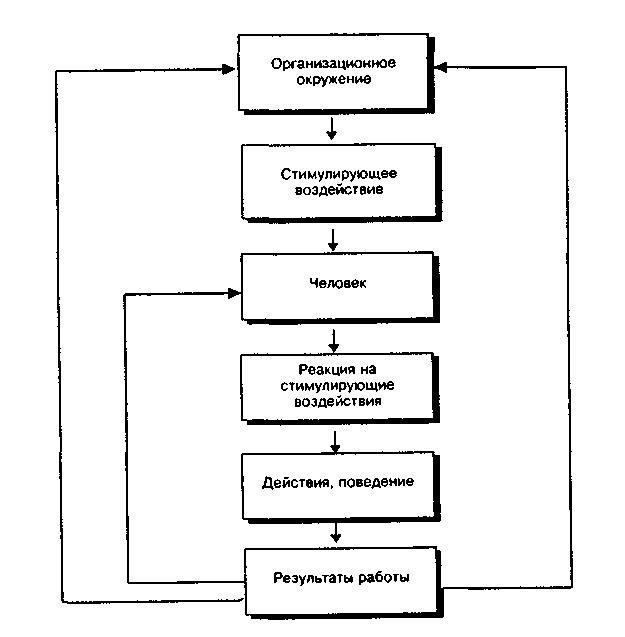 Организационное окружение

Стимулирующее воздействие

Человек

Реакция на стимулирующие воздействия

Действия, поведение

Результаты работы